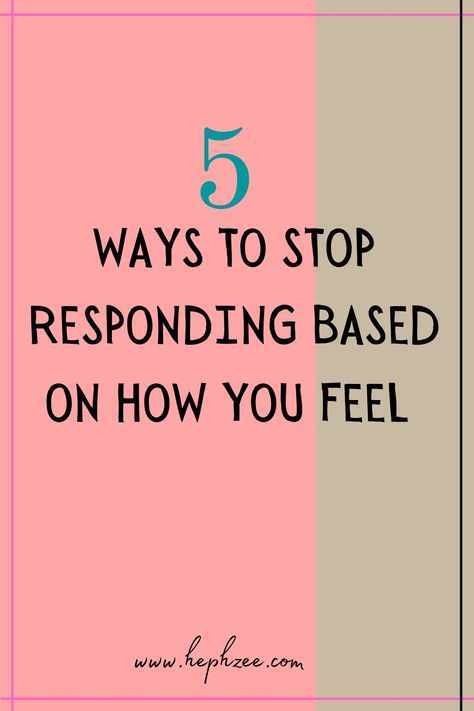 5

WAYS TO STOP RESPONDING BASED ON HOW YOU FEEL

www.hephzee.com